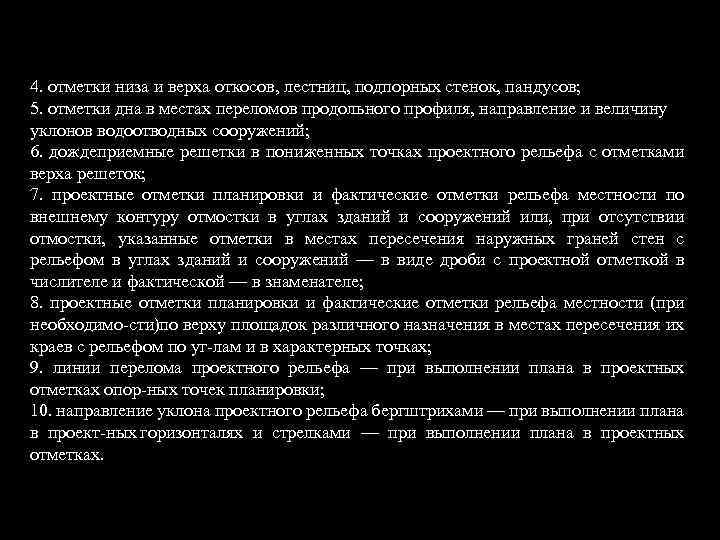 4. отметки низа и верха откосов, лестниц, подпорных стенок, пандусов;
5. отметки дна в местах переломов продольного профиля, направление и величину уклонов водоотводных сооружений;
6. дождеприемные решетки в пониженных точках проектного рельефа с отметками верха решеток;
7. проектные отметки планировки и фактические отметки рельефа местности по внешнему контуру отмостки в углах зданий и сооружений или, при отсутствии отмостки, указанные отметки в местах пересечения наружных граней стен с рельефом в углах зданий и сооружений — в виде дроби с проектной отметкой в числителе и фактической — в знаменателе;
8. проектные отметки планировки и фактические отметки рельефа местности (при необходимо-сти)по верху площадок различного назначения в местах пересечения их краев с рельефом по уг-лам и в характерных точках;
9. линии перелома проектного рельефа — при выполнении плана в проектных отметках опор-ных точек планировки;
10. направление уклона проектного рельефа бергштрихами — при выполнении плана в проект-ных горизонталях и стрелками — при выполнении плана в проектных отметках.